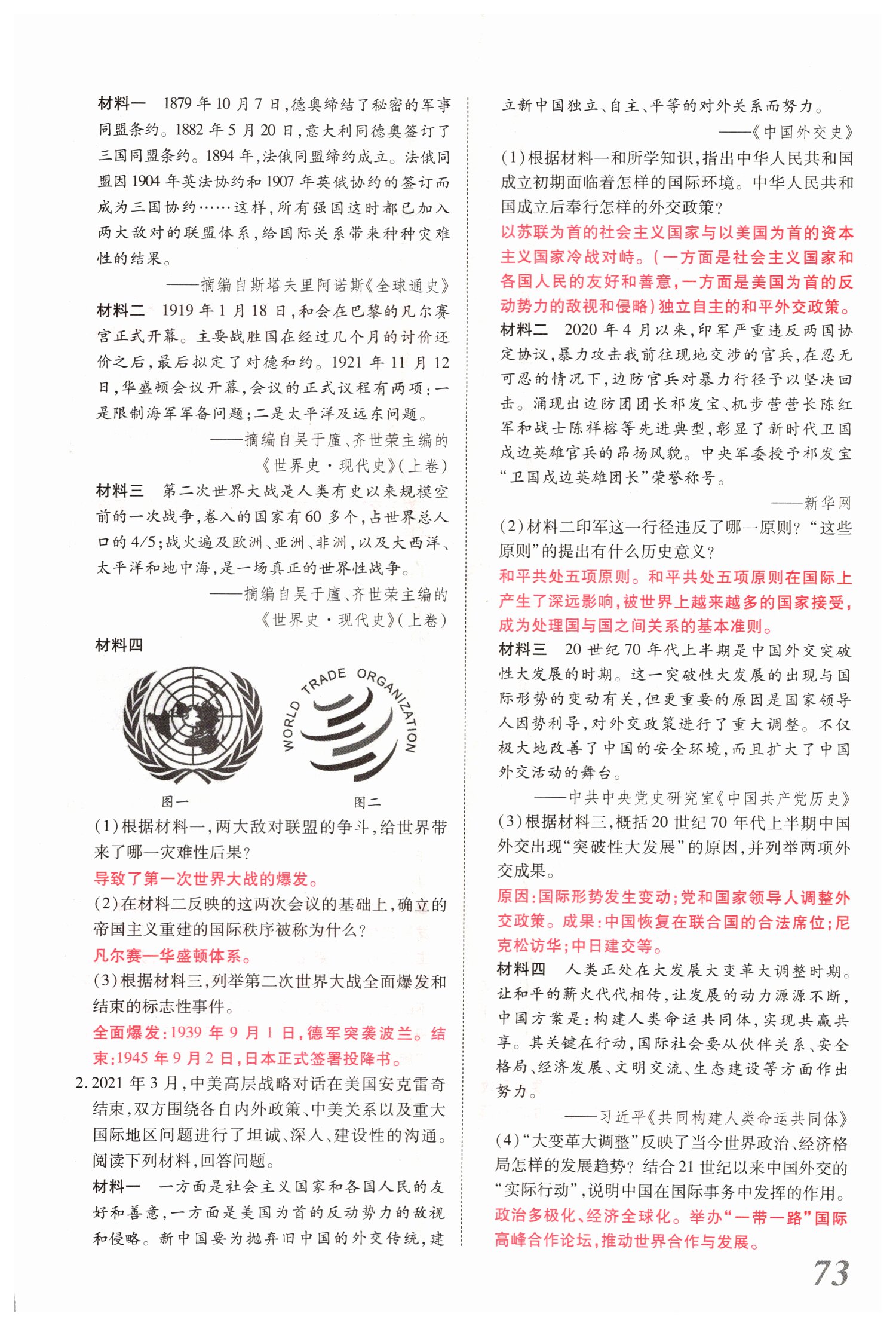 材料一　1879年10月7日，德奥缔结了秘密的军事同盟条约。1882年5月20日，意大利同德奥签订了三国同盟条约。1894年，法俄同盟缔约成立。法俄同盟因1904年英法协约和1907年英俄协约的签订而成为三国协约……这样，所有强国这时都已加入两大敌对的联盟体系，给国际关系带来种种灾难性的结果。

——摘编自斯塔夫里阿诺斯《全球通史》

材料二　1919年1月18日，和会在巴黎的凡尔赛宫正式开幕。主要战胜国在经过几个月的讨价还价之后，最后拟定了对德和约。1921年11月12日，华盛顿会议开幕，会议的正式议程有两项：一是限制海军军备问题；二是太平洋及远东问题。

——摘编自吴于廑、齐世荣主编的《世界史·现代史》(上卷)

材料三　第二次世界大战是人类有史以来规模空前的一次战争，卷入的国家有60多个，占世界总人口的4/5；战火遍及欧洲、亚洲、非洲，以及大西洋、太平洋和地中海，是一场真正的世界性战争。

——摘编自吴于廑、齐世荣主编的《世界史·现代史》(上卷)

材料四

WORLD TRADE ORGANIZATION

图一　　图二

(1)根据材料一，两大敌对联盟的争斗，给世界带来了哪一灾难性后果？

导致了第一次世界大战的爆发。

(2)在材料二反映的这两次会议的基础上，确立的帝国主义重建的国际秩序被称为什么？

凡尔赛—华盛顿体系。

(3)根据材料三，列举第二次世界大战全面爆发和结束的标志性事件。

全面爆发：1939年9月1日，德军突袭波兰。结束：1945年9月2日，日本正式签署投降书。

2.2021年3月，中美高层战略对话在美国安克雷奇结束，双方围绕各自内外政策、中美关系以及重大国际地区问题进行了坦诚、深入、建设性的沟通。阅读下列材料，回答问题。

材料一　一方面是社会主义国家和各国人民的友好和善意，一方面是美国为首的反动势力的敌视和侵略。新中国要为抛弃旧中国的外交传统，建立新中国独立、自主、平等的对外关系而努力。

——《中国外交史》

(1)根据材料一和所学知识，指出中华人民共和国成立初期面临着怎样的国际环境。中华人民共和国成立后奉行怎样的外交政策？

以苏联为首的社会主义国家与以美国为首的资本主义国家冷战对峙。(一方面是社会主义国家和各国人民的友好和善意，一方面是美国为首的反动势力的敌视和侵略)独立自主的和平外交政策。

材料二　2020年4月以来，印军严重违反两国协定协议，暴力攻击我前往现地交涉的官兵，在忍无可忍的情况下，边防官兵对暴力行径予以坚决回击。涌现出边防团团长祁发宝、机步营营长陈红军和战士陈祥榕等先进典型，彰显了新时代卫国戍边英雄官兵的昂扬风貌。中央军委授予祁发宝“卫国戍边英雄团长”荣誉称号。

——新华网

(2)材料二印军这一行径违反了哪一原则？“这些原则”的提出有什么历史意义？

和平共处五项原则。和平共处五项原则在国际上产生了深远影响，被世界上越来越多的国家接受，成为处理国与国之间关系的基本准则。

材料三　20世纪70年代上半期是中国外交突破性大发展的时期。这一突破性大发展的出现与国际形势的变动有关，但更重要的原因是国家领导人因势利导，对外交政策进行了重大调整。不仅极大地改善了中国的安全环境，而且扩大了中国外交活动的舞台。

——中共中央党史研究室《中国共产党历史》

(3)根据材料三，概括20世纪70年代上半期中国外交出现“突破性大发展”的原因，并列举两项外交成果。

原因：国际形势发生变动；党和国家领导人调整外交政策。成果：中国恢复在联合国的合法席位；尼克松访华；中日建交等。

材料四　人类正处在大发展大变革大调整时期。让和平的薪火代代相传，让发展的动力源源不断，中国方案是：构建人类命运共同体，实现共赢共享。其关键在行动，国际社会要从伙伴关系、安全格局、经济发展、文明交流、生态建设等方面作出努力。

——习近平《共同构建人类命运共同体》

(4)“大变革大调整”反映了当今世界政治、经济格局怎样的发展趋势？结合21世纪以来中国外交的“实际行动”，说明中国在国际事务中发挥的作用。

政治多极化、经济全球化。举办“一带一路”国际高峰合作论坛，推动世界合作与发展。

73